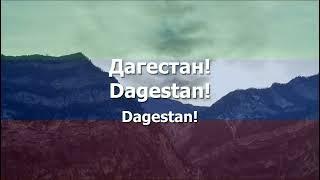 Дагестан!
Dagestan!
Dagestan!